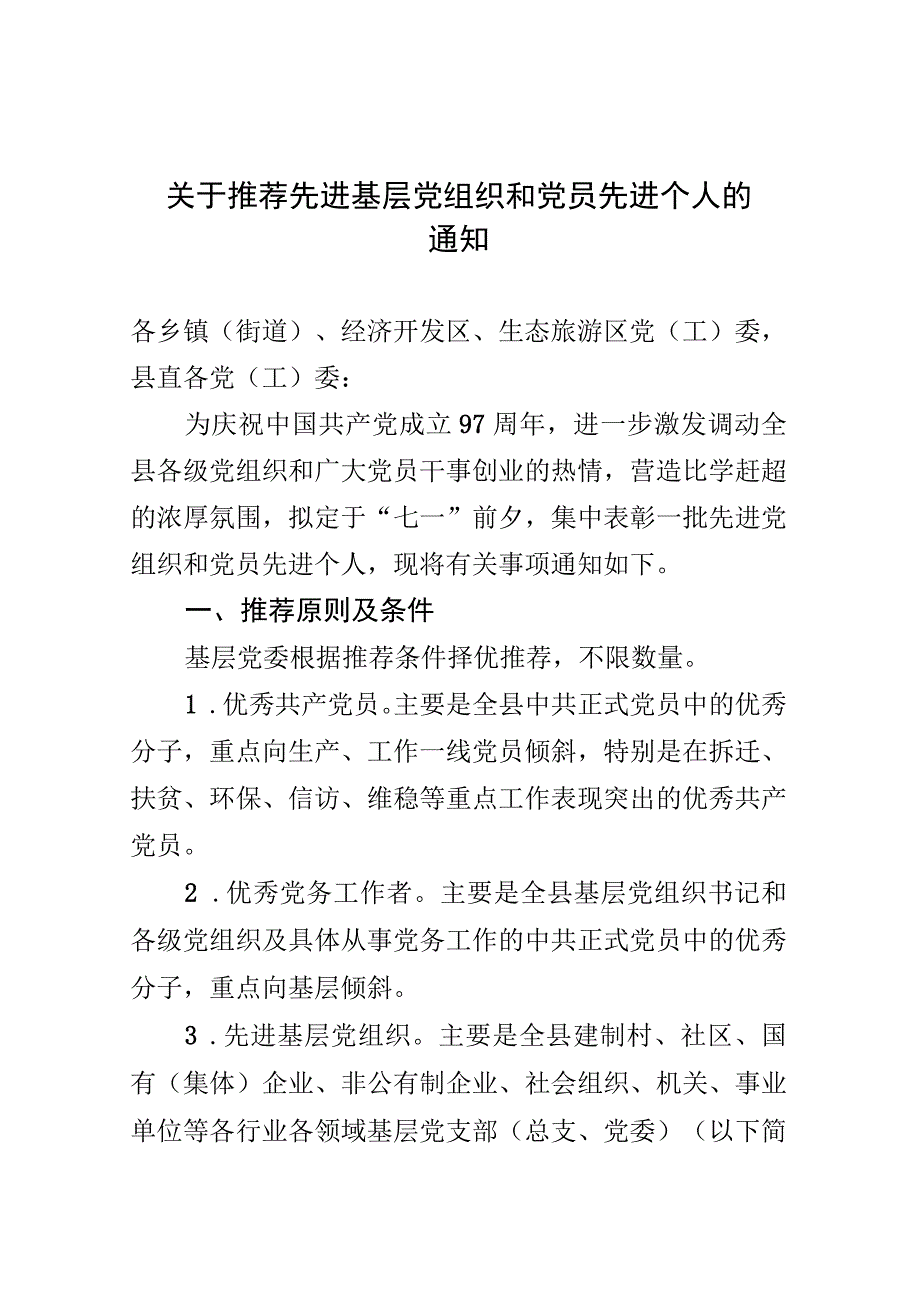 关于推荐先进基层党组织和党员先进个人的通知

各乡镇（街道）、经济开发区、生态旅游区党（工）委，县直各党（工）委：

为庆祝中国共产党成立97周年，进一步激发调动全县各级党组织和广大党员干事创业的热情，营造比学赶超的浓厚氛围，拟定于“七一”前夕，集中表彰一批先进党组织和党员先进个人，现将有关事项通知如下。

一、推荐原则及条件

基层党委根据推荐条件择优推荐，不限数量。

1．优秀共产党员。主要是全县中共正式党员中的优秀分子，重点向生产、工作一线党员倾斜，特别是在拆迁、扶贫、环保、信访、维稳等重点工作表现突出的优秀共产党员。

2．优秀党务工作者。主要是全县基层党组织书记和各级党组织及具体从事党务工作的中共正式党员中的优秀分子，重点向基层倾斜。

3．先进基层党组织。主要是全县建制村、社区、国有（集体）企业、非公有制企业、社会组织、机关、事业单位等各行业各领域基层党支部（总支、党委）（以下简